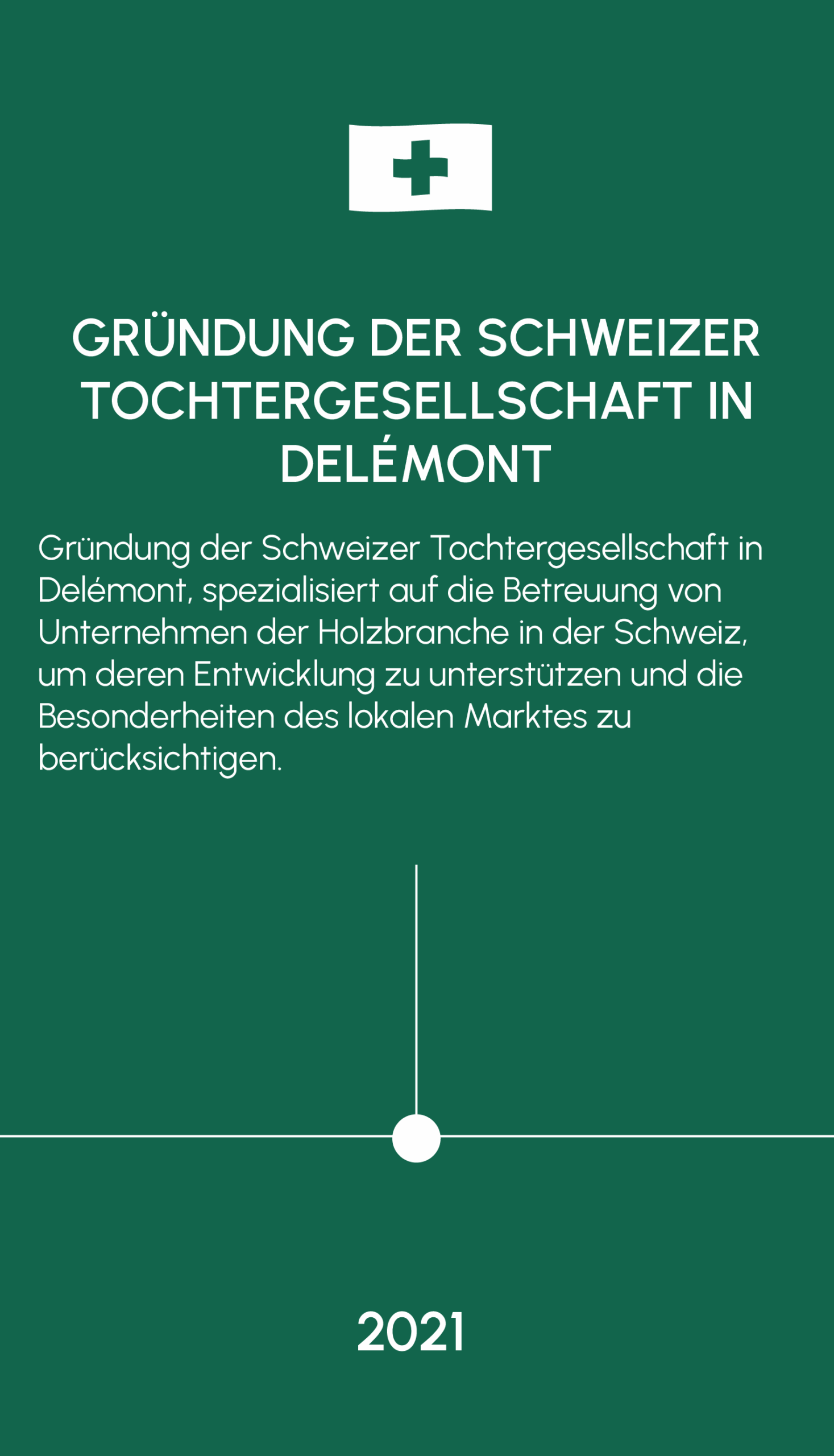 GRÜNDUNG DER SCHWEIZER TOCHTERGESELLSCHAFT IN DELÉMONT

Gründung der Schweizer Tochtergesellschaft in Delémont, spezialisiert auf die Betreuung von Unternehmen der Holzbranche in der Schweiz, um deren Entwicklung zu unterstützen und die Besonderheiten des lokalen Marktes zu berücksichtigen.

2021